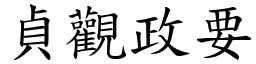 貞觀政要